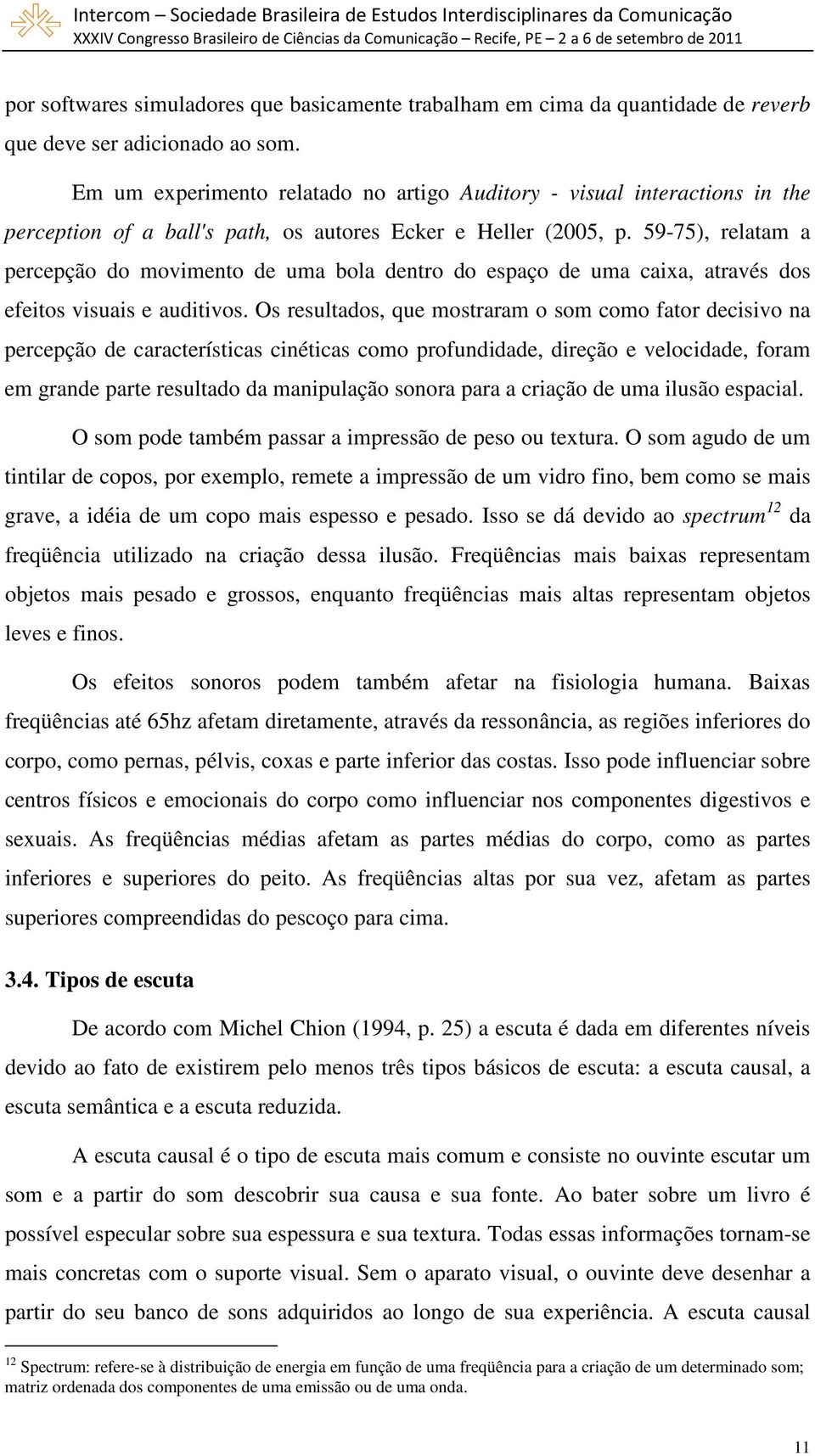 Intercom – Sociedade Brasileira de Estudos Interdisciplinares da Comunicação
XXXIV Congresso Brasileiro de Ciências da Comunicação – Recife, PE – 2 a 6 de setembro de 2011

por softwares simuladores que basicamente trabalham em cima da quantidade de reverb que deve ser adicionado ao som.

Em um experimento relatado no artigo Auditory - visual interactions in the perception of a ball's path, os autores Ecker e Heller (2005, p. 59-75), relatam a percepção do movimento de uma bola dentro do espaço de uma caixa, através dos efeitos visuais e auditivos. Os resultados, que mostraram o som como fator decisivo na percepção de características cinéticas como profundidade, direção e velocidade, foram em grande parte resultado da manipulação sonora para a criação de uma ilusão espacial.

O som pode também passar a impressão de peso ou textura. O som agudo de um tintilar de copos, por exemplo, remete a impressão de um vidro fino, bem como se mais grave, a idéia de um copo mais espesso e pesado. Isso se dá devido ao spectrum$^{12}$ da freqüência utilizado na criação dessa ilusão. Freqüências mais baixas representam objetos mais pesado e grossos, enquanto freqüências mais altas representam objetos leves e finos.

Os efeitos sonoros podem também afetar na fisiologia humana. Baixas freqüências até 65hz afetam diretamente, através da ressonância, as regiões inferiores do corpo, como pernas, pélvis, coxas e parte inferior das costas. Isso pode influenciar sobre centros físicos e emocionais do corpo como influenciar nos componentes digestivos e sexuais. As freqüências médias afetam as partes médias do corpo, como as partes inferiores e superiores do peito. As freqüências altas por sua vez, afetam as partes superiores compreendidas do pescoço para cima.

3.4. Tipos de escuta

De acordo com Michel Chion (1994, p. 25) a escuta é dada em diferentes níveis devido ao fato de existirem pelo menos três tipos básicos de escuta: a escuta causal, a escuta semântica e a escuta reduzida.

A escuta causal é o tipo de escuta mais comum e consiste no ouvinte escutar um som e a partir do som descobrir sua causa e sua fonte. Ao bater sobre um livro é possível especular sobre sua espessura e sua textura. Todas essas informações tornam-se mais concretas com o suporte visual. Sem o aparato visual, o ouvinte deve desenhar a partir do seu banco de sons adquiridos ao longo de sua experiência. A escuta causal

$^{12}$ Spectrum: refere-se à distribuição de energia em função de uma freqüência para a criação de um determinado som; matriz ordenada dos componentes de uma emissão ou de uma onda.

11